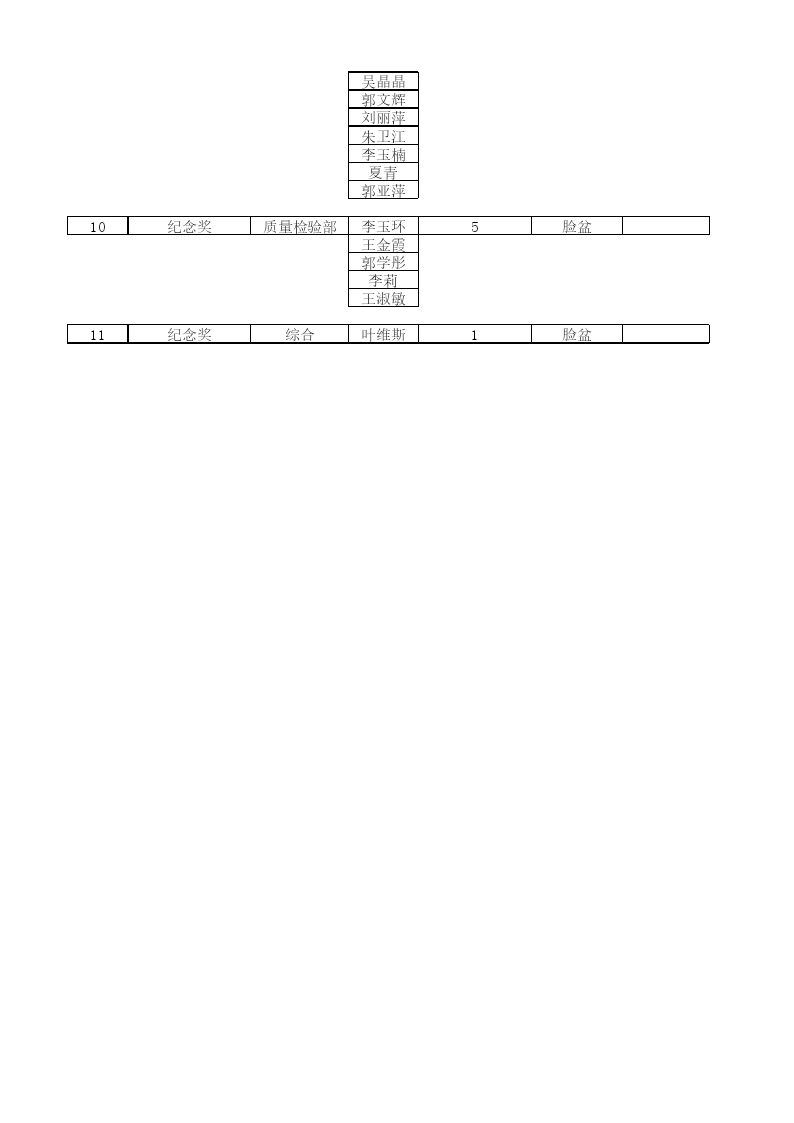 |  |  |  |  |  |  |  |
|---|---|---|---|---|---|---|
|  |  |  | 吴晶晶 |  |  |  |
|  |  |  | 郭文辉 |  |  |  |
|  |  |  | 刘丽萍 |  |  |  |
|  |  |  | 朱卫江 |  |  |  |
|  |  |  | 李玉楠 |  |  |  |
|  |  |  | 夏青 |  |  |  |
|  |  |  | 郭亚萍 |  |  |  |
| 10 | 纪念奖 | 质量检验部 | 李玉环 | 5 | 脸盆 |  |
|  |  |  | 王金霞 |  |  |  |
|  |  |  | 郭学彤 |  |  |  |
|  |  |  | 李莉 |  |  |  |
|  |  |  | 王淑敏 |  |  |  |
| 11 | 纪念奖 | 综合 | 叶维斯 | 1 | 脸盆 |  |